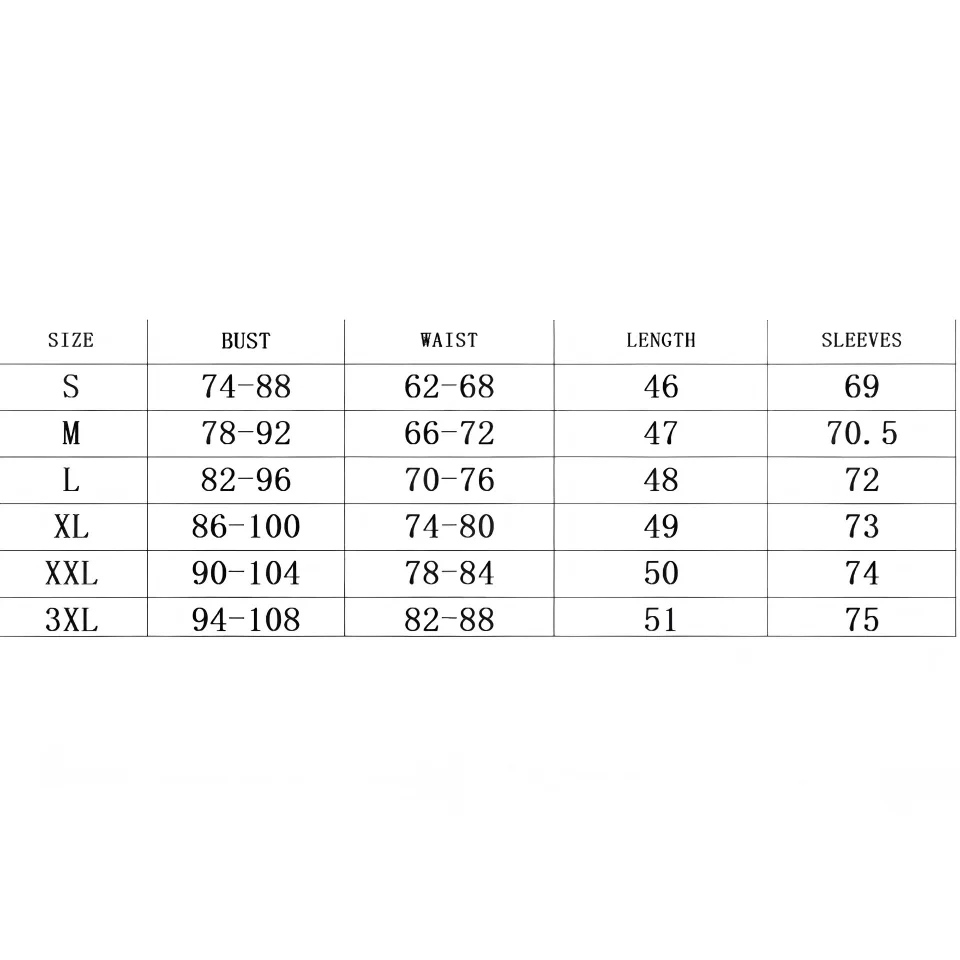 | SIZE | BUST | WAIST | LENGTH | SLEEVES |
|---|---|---|---|---|
| S | 74-88 | 62-68 | 46 | 69 |
| M | 78-92 | 66-72 | 47 | 70.5 |
| L | 82-96 | 70-76 | 48 | 72 |
| XL | 86-100 | 74-80 | 49 | 73 |
| XXL | 90-104 | 78-84 | 50 | 74 |
| 3XL | 94-108 | 82-88 | 51 | 75 |